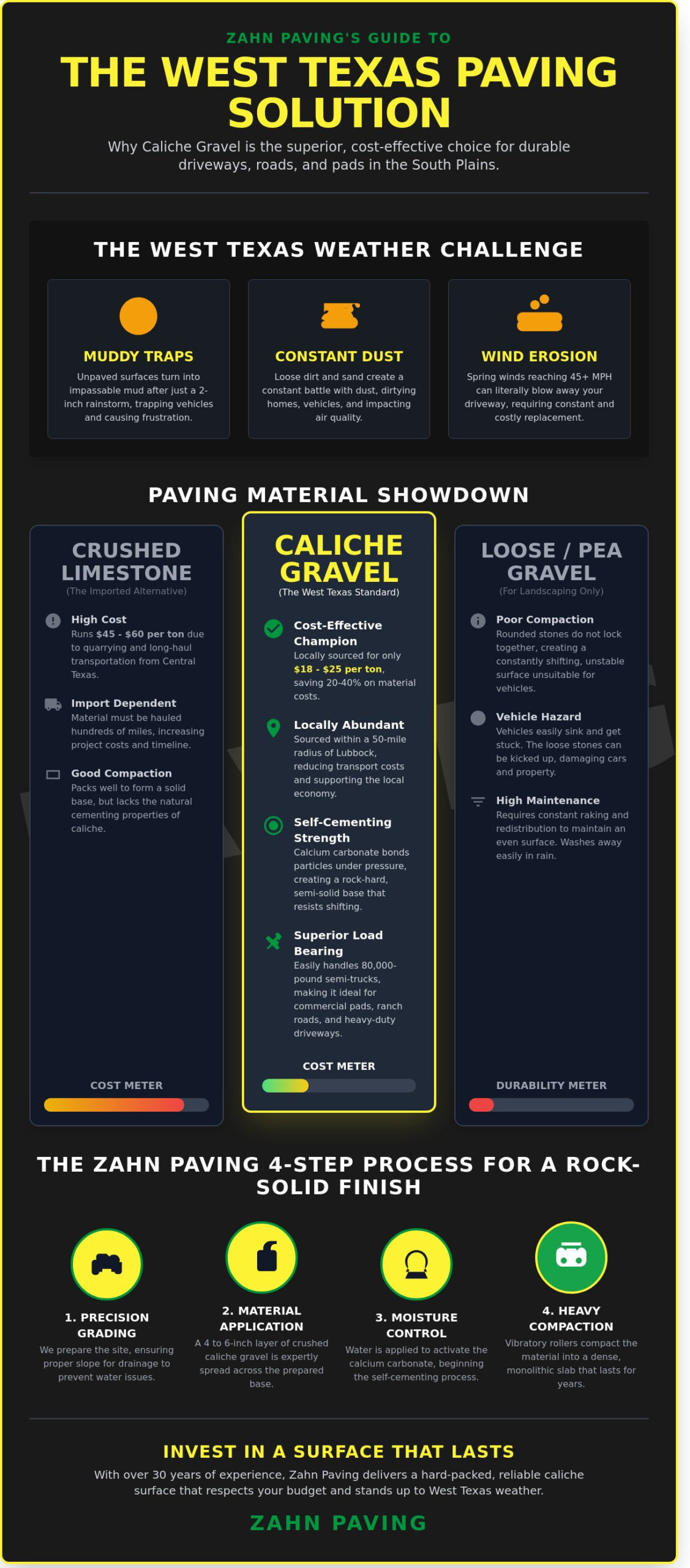 ZAHN PAVING'S GUIDE TO

THE WEST TEXAS PAVING SOLUTION

Why Caliche Gravel is the superior, cost-effective choice for durable driveways, roads, and pads in the South Plains.

THE WEST TEXAS WEATHER CHALLENGE

MUDDY TRAPS
Unpaved surfaces turn into impassable mud after just a 2-inch rainstorm, trapping vehicles and causing frustration.

CONSTANT DUST
Loose dirt and sand create a constant battle with dust, dirtying homes, vehicles, and impacting air quality.

WIND EROSION
Spring winds reaching 45+ MPH can literally blow away your driveway, requiring constant and costly replacement.

PAVING MATERIAL SHOWDOWN

CRUSHED LIMESTONE
(The Imported Alternative)

High Cost
Runs $45 - $60 per ton due to quarrying and long-haul transportation from Central Texas.

Import Dependent
Material must be hauled hundreds of miles, increasing project costs and timeline.

Good Compaction
Packs well to form a solid base, but lacks the natural cementing properties of caliche.

COST METER

CALICHE GRAVEL
(The West Texas Standard)

Cost-Effective Champion
Locally sourced for only $18 - $25 per ton, saving 20-40% on material costs.

Locally Abundant
Sourced within a 50-mile radius of Lubbock, reducing transport costs and supporting the local economy.

Self-Cementing Strength
Calcium carbonate bonds particles under pressure, creating a rock-hard, semi-solid base that resists shifting.

Superior Load Bearing
Easily handles 80,000-pound semi-trucks, making it ideal for commercial pads, ranch roads, and heavy-duty driveways.

COST METER

LOOSE / PEA GRAVEL
(For Landscaping Only)

Poor Compaction
Rounded stones do not lock together, creating a constantly shifting, unstable surface unsuitable for vehicles.

Vehicle Hazard
Vehicles easily sink and get stuck. The loose stones can be kicked up, damaging cars and property.

High Maintenance
Requires constant raking and redistribution to maintain an even surface. Washes away easily in rain.

DURABILITY METER

THE ZAHN PAVING 4-STEP PROCESS FOR A ROCK-SOLID FINISH

1. PRECISION GRADING
We prepare the site, ensuring proper slope for drainage to prevent water issues.

2. MATERIAL APPLICATION
A 4 to 6-inch layer of crushed caliche gravel is expertly spread across the prepared base.

3. MOISTURE CONTROL
Water is applied to activate the calcium carbonate, beginning the self-cementing process.

4. HEAVY COMPACTION
Vibratory rollers compact the material into a dense, monolithic slab that lasts for years.

INVEST IN A SURFACE THAT LASTS
With over 30 years of experience, Zahn Paving delivers a hard-packed, reliable caliche surface that respects your budget and stands up to West Texas weather.

ZAHN PAVING